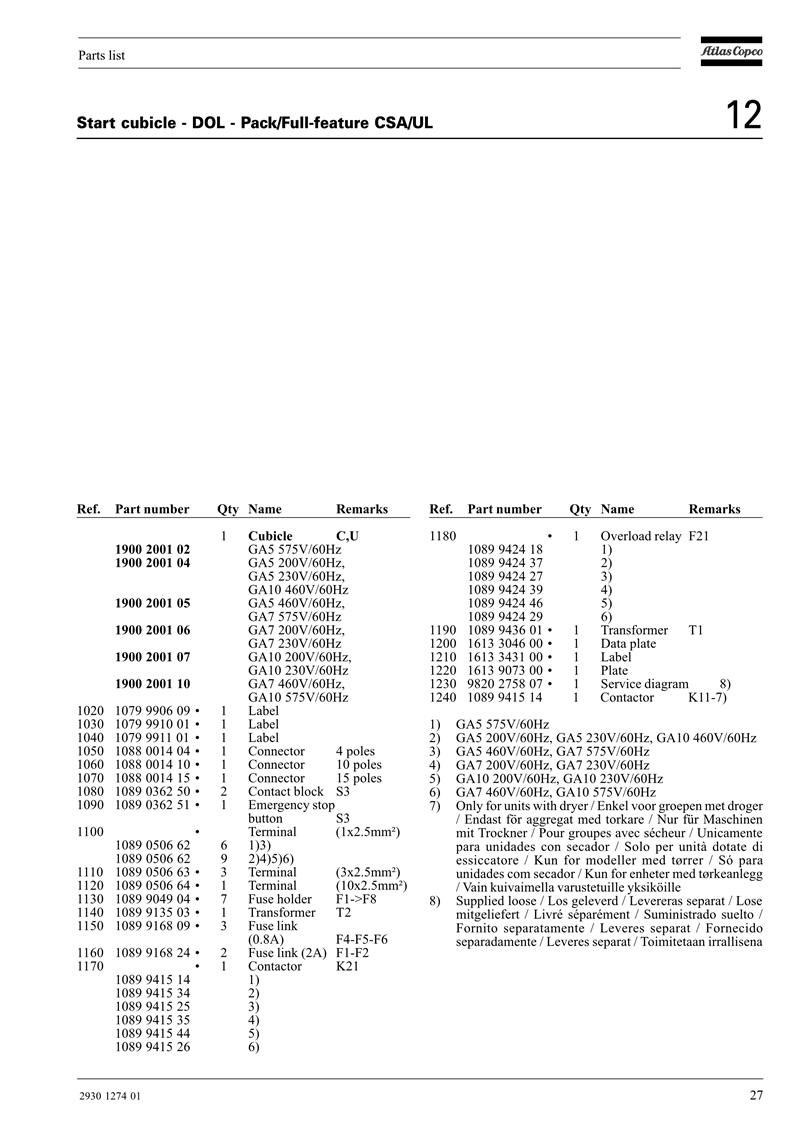 Parts list

Atlas Copco

Start cubicle - DOL - Pack/Full-feature CSA/UL

12

| Ref. | Part number | Qty | Name | Remarks |
|---|---|---|---|---|
| | | 1 | **Cubicle** | **C,U** |
| | **1900 2001 02** | | GA5 575V/60Hz | |
| | **1900 2001 04** | | GA5 200V/60Hz, GA5 230V/60Hz, GA10 460V/60Hz | |
| | **1900 2001 05** | | GA5 460V/60Hz, GA7 575V/60Hz | |
| | **1900 2001 06** | | GA7 200V/60Hz, GA7 230V/60Hz | |
| | **1900 2001 07** | | GA10 200V/60Hz, GA10 230V/60Hz | |
| | **1900 2001 10** | | GA7 460V/60Hz, GA10 575V/60Hz | |
| 1020 | 1079 9906 09 • | 1 | Label | |
| 1030 | 1079 9910 01 • | 1 | Label | |
| 1040 | 1079 9911 01 • | 1 | Label | |
| 1050 | 1088 0014 04 • | 1 | Connector | 4 poles |
| 1060 | 1088 0014 10 • | 1 | Connector | 10 poles |
| 1070 | 1088 0014 15 • | 1 | Connector | 15 poles |
| 1080 | 1089 0362 50 • | 2 | Contact block | S3 |
| 1090 | 1089 0362 51 • | 1 | Emergency stop button | S3 |
| 1100 | • | | Terminal | (1x2.5mm²) |
| | 1089 0506 62 | 6 | 1)3) | |
| | 1089 0506 62 | 9 | 2)4)5)6) | |
| 1110 | 1089 0506 63 • | 3 | Terminal | (3x2.5mm²) |
| 1120 | 1089 0506 64 • | 1 | Terminal | (10x2.5mm²) |
| 1130 | 1089 9049 04 • | 7 | Fuse holder | F1->F8 |
| 1140 | 1089 9135 03 • | 1 | Transformer | T2 |
| 1150 | 1089 9168 09 • | 3 | Fuse link (0.8A) | F4-F5-F6 |
| 1160 | 1089 9168 24 • | 2 | Fuse link (2A) | F1-F2 |
| 1170 | • | 1 | Contactor | K21 |
| | 1089 9415 14 | | 1) | |
| | 1089 9415 34 | | 2) | |
| | 1089 9415 25 | | 3) | |
| | 1089 9415 35 | | 4) | |
| | 1089 9415 44 | | 5) | |
| | 1089 9415 26 | | 6) | |

| Ref. | Part number | Qty | Name | Remarks |
|---|---|---|---|---|
| 1180 | • | 1 | Overload relay | F21 |
| | 1089 9424 18 | | 1) | |
| | 1089 9424 37 | | 2) | |
| | 1089 9424 27 | | 3) | |
| | 1089 9424 39 | | 4) | |
| | 1089 9424 46 | | 5) | |
| | 1089 9424 29 | | 6) | |
| 1190 | 1089 9436 01 • | 1 | Transformer | T1 |
| 1200 | 1613 3046 00 • | 1 | Data plate | |
| 1210 | 1613 3431 00 • | 1 | Label | |
| 1220 | 1613 9073 00 • | 1 | Plate | |
| 1230 | 9820 2758 07 • | 1 | Service diagram | 8) |
| 1240 | 1089 9415 14 | 1 | Contactor | K11-7) |

1) GA5 575V/60Hz
2) GA5 200V/60Hz, GA5 230V/60Hz, GA10 460V/60Hz
3) GA5 460V/60Hz, GA7 575V/60Hz
4) GA7 200V/60Hz, GA7 230V/60Hz
5) GA10 200V/60Hz, GA10 230V/60Hz
6) GA7 460V/60Hz, GA10 575V/60Hz
7) Only for units with dryer / Enkel voor groepen met droger / Endast för aggregat med torkare / Nur für Maschinen mit Trockner / Pour groupes avec sécheur / Unicamente para unidades con secador / Solo per unità dotate di essiccatore / Kun for modeller med tørrer / Só para unidades com secador / Kun for enheter med tørkeanlegg / Vain kuivaimella varustetuille yksiköille
8) Supplied loose / Los geleverd / Levereras separat / Lose mitgeliefert / Livré séparément / Suministrado suelto / Fornito separatamente / Leveres separat / Fornecido separadamente / Leveres separat / Toimitetaan irrallisena

2930 1274 01

27